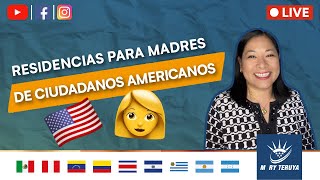 LIVE

RESIDENCIAS PARA MADRES DE CIUDADANOS AMERICANOS

M RY TERUYA